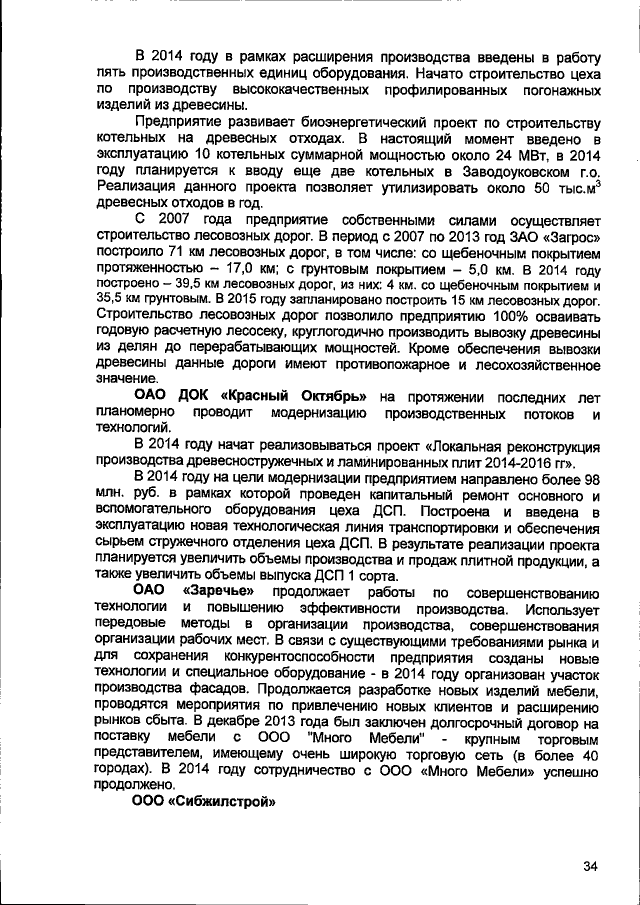 В 2014 году в рамках расширения производства введены в работу пять производственных единиц оборудования. Начато строительство цеха по производству высококачественных профилированных погонажных изделий из древесины.

Предприятие развивает биоэнергетический проект по строительству котельных на древесных отходах. В настоящий момент введено в эксплуатацию 10 котельных суммарной мощностью около 24 МВт, в 2014 году планируется к вводу еще две котельных в Заводоуковском г.о. Реализация данного проекта позволяет утилизировать около 50 тыс.м$^3$ древесных отходов в год.

С 2007 года предприятие собственными силами осуществляет строительство лесовозных дорог. В период с 2007 по 2013 год ЗАО «Загрос» построило 71 км лесовозных дорог, в том числе: со щебеночным покрытием протяженностью – 17,0 км; с грунтовым покрытием – 5,0 км. В 2014 году построено – 39,5 км лесовозных дорог, из них: 4 км. со щебеночным покрытием и 35,5 км грунтовым. В 2015 году запланировано построить 15 км лесовозных дорог. Строительство лесовозных дорог позволило предприятию 100% осваивать годовую расчетную лесосеку, круглогодично производить вывозку древесины из делян до перерабатывающих мощностей. Кроме обеспечения вывозки древесины данные дороги имеют противопожарное и лесохозяйственное значение.

ОАО ДОК «Красный Октябрь» на протяжении последних лет планомерно проводит модернизацию производственных потоков и технологий.

В 2014 году начат реализовываться проект «Локальная реконструкция производства древесностружечных и ламинированных плит 2014-2016 гг».

В 2014 году на цели модернизации предприятием направлено более 98 млн. руб. в рамках которой проведен капитальный ремонт основного и вспомогательного оборудования цеха ДСП. Построена и введена в эксплуатацию новая технологическая линия транспортировки и обеспечения сырьем стружечного отделения цеха ДСП. В результате реализации проекта планируется увеличить объемы производства и продаж плитной продукции, а также увеличить объемы выпуска ДСП 1 сорта.

ОАО «Заречье» продолжает работы по совершенствованию технологии и повышению эффективности производства. Использует передовые методы в организации производства, совершенствования организации рабочих мест. В связи с существующими требованиями рынка и для сохранения конкурентоспособности предприятия созданы новые технологии и специальное оборудование - в 2014 году организован участок производства фасадов. Продолжается разработке новых изделий мебели, проводятся мероприятия по привлечению новых клиентов и расширению рынков сбыта. В декабре 2013 года был заключен долгосрочный договор на поставку мебели с ООО "Много Мебели" - крупным торговым представителем, имеющему очень широкую торговую сеть (в более 40 городах). В 2014 году сотрудничество с ООО «Много Мебели» успешно продолжено.

ООО «Сибжилстрой»

34